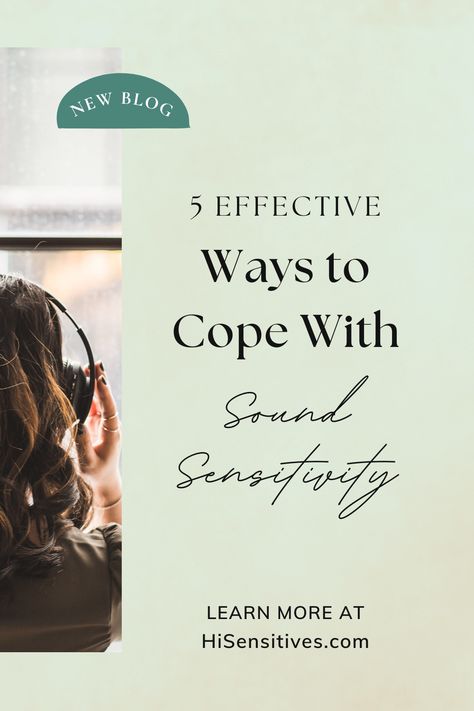 NEW BLOG

5 EFFECTIVE
Ways to
Cope With
Sound
Sensitivity

LEARN MORE AT
HiSensitives.com